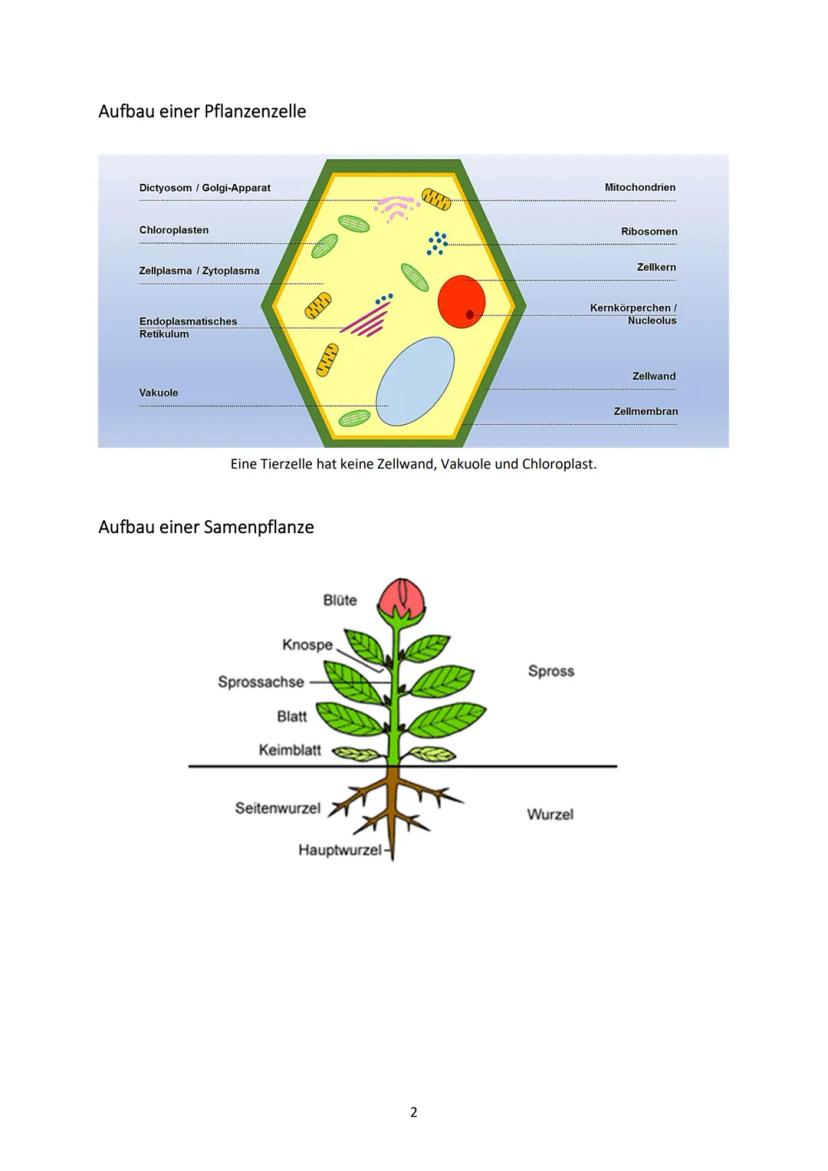 Aufbau einer Pflanzenzelle

Dictyosom / Golgi-Apparat

Chloroplasten

Zellplasma / Zytoplasma

Endoplasmatisches Retikulum

Vakuole

Mitochondrien

Ribosomen

Zellkern

Kernkörperchen / Nucleolus

Zellwand

Zellmembran

Eine Tierzelle hat keine Zellwand, Vakuole und Chloroplast.

Aufbau einer Samenpflanze

Blüte

Knospe

Sprossachse

Blatt

Keimblatt

Seitenwurzel

Hauptwurzel

Spross

Wurzel

2